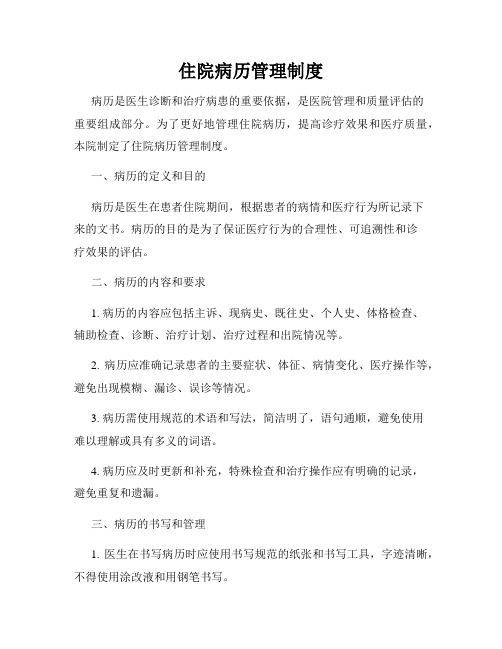 住院病历管理制度

病历是医生诊断和治疗病患的重要依据，是医院管理和质量评估的重要组成部分。为了更好地管理住院病历，提高诊疗效果和医疗质量，本院制定了住院病历管理制度。

一、病历的定义和目的

病历是医生在患者住院期间，根据患者的病情和医疗行为所记录下来的文书。病历的目的是为了保证医疗行为的合理性、可追溯性和诊疗效果的评估。

二、病历的内容和要求

1. 病历的内容应包括主诉、现病史、既往史、个人史、体格检查、辅助检查、诊断、治疗计划、治疗过程和出院情况等。

2. 病历应准确记录患者的主要症状、体征、病情变化、医疗操作等，避免出现模糊、漏诊、误诊等情况。

3. 病历需使用规范的术语和写法，简洁明了，语句通顺，避免使用难以理解或具有多义的词语。

4. 病历应及时更新和补充，特殊检查和治疗操作应有明确的记录，避免重复和遗漏。

三、病历的书写和管理

1. 医生在书写病历时应使用书写规范的纸张和书写工具，字迹清晰，不得使用涂改液和用钢笔书写。